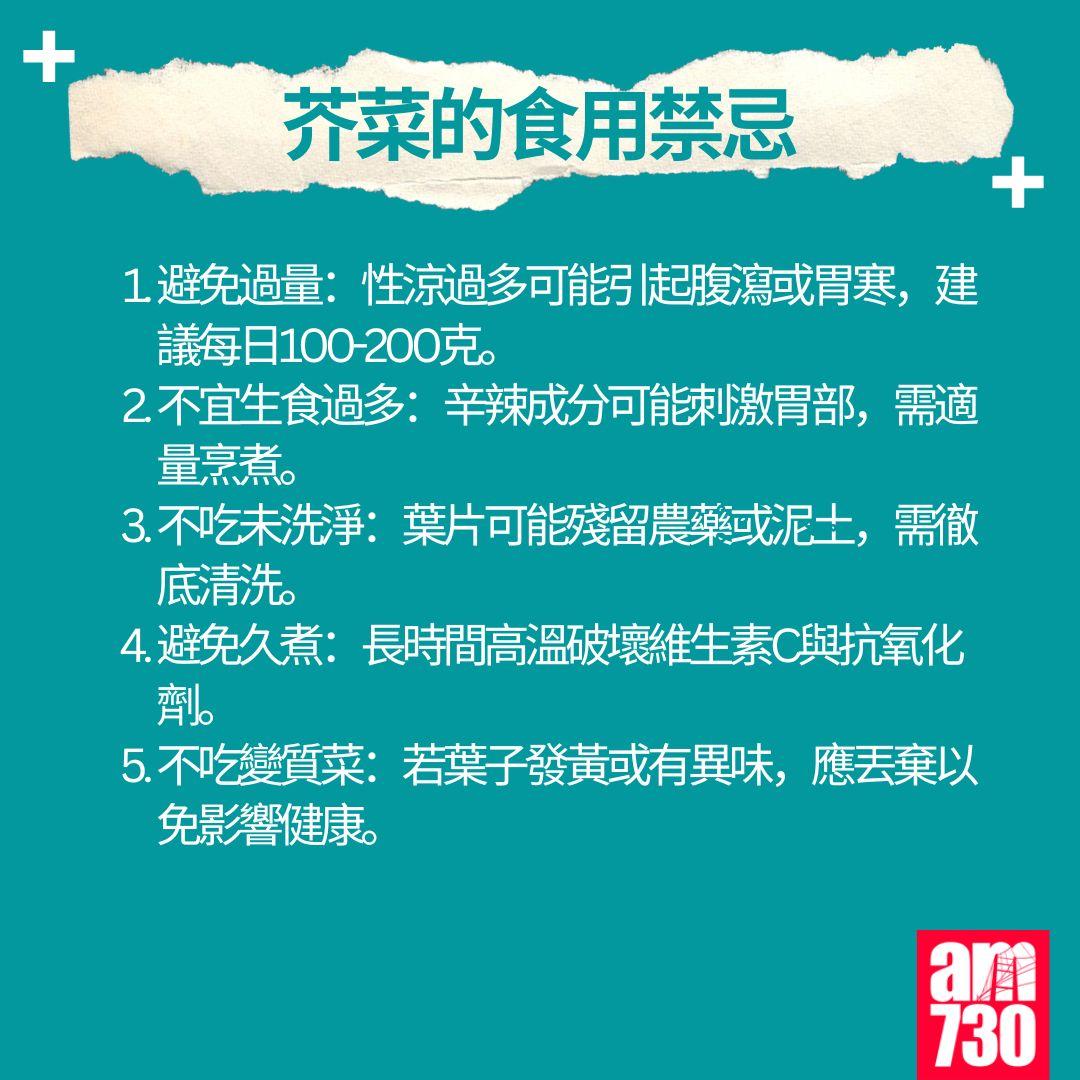 芥菜的食用禁忌

1. 避免過量：性涼過多可能引起腹瀉或胃寒，建議每日100-200克。

2. 不宜生食過多：辛辣成分可能刺激胃部，需適量烹煮。

3. 不吃未洗淨：葉片可能殘留農藥或泥土，需徹底清洗。

4. 避免久煮：長時間高溫破壞維生素C與抗氧化劑。

5. 不吃變質菜：若葉子發黃或有異味，應丟棄以免影響健康。

am 730